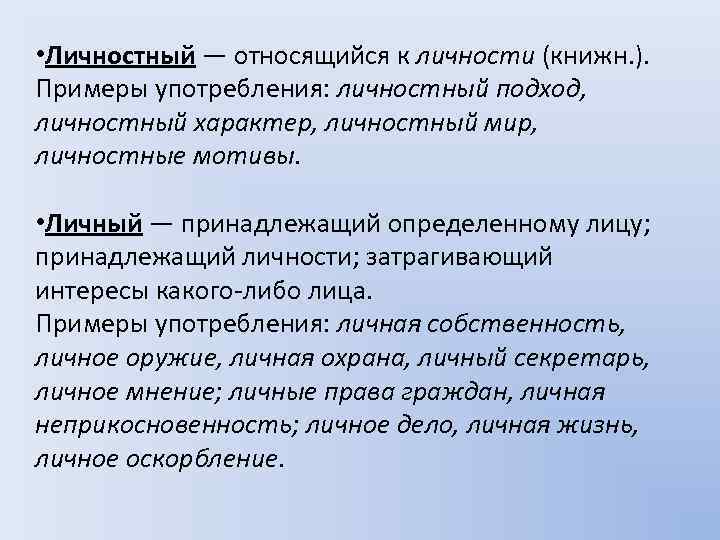 •Личностный — относящийся к личности (книжн.). Примеры употребления: личностный подход, личностный характер, личностный мир, личностные мотивы.

•Личный — принадлежащий определенному лицу; принадлежащий личности; затрагивающий интересы какого-либо лица.
Примеры употребления: личная собственность, личное оружие, личная охрана, личный секретарь, личное мнение; личные права граждан, личная неприкосновенность; личное дело, личная жизнь, личное оскорбление.